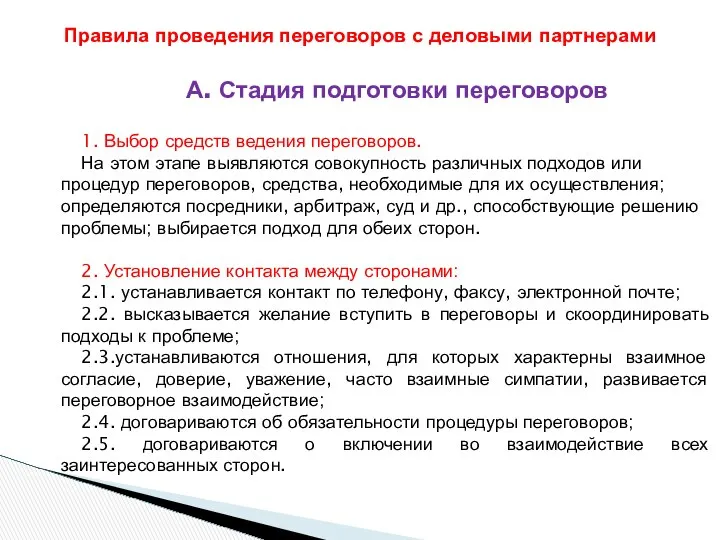 Правила проведения переговоров с деловыми партнерами

А. Стадия подготовки переговоров

1. Выбор средств ведения переговоров.
На этом этапе выявляются совокупность различных подходов или процедур переговоров, средства, необходимые для их осуществления; определяются посредники, арбитраж, суд и др., способствующие решению проблемы; выбирается подход для обеих сторон.

2. Установление контакта между сторонами:
2.1. устанавливается контакт по телефону, факсу, электронной почте;
2.2. высказывается желание вступить в переговоры и скоординировать подходы к проблеме;
2.3.устанавливаются отношения, для которых характерны взаимное согласие, доверие, уважение, часто взаимные симпатии, развивается переговорное взаимодействие;
2.4. договариваются об обязательности процедуры переговоров;
2.5. договариваются о включении во взаимодействие всех заинтересованных сторон.